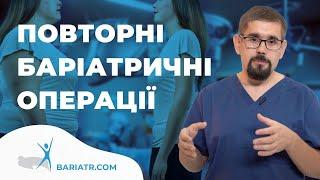 ПОВТОРНІ БАРІАТРИЧНІ ОПЕРАЦІЇ

BARIATR.COM